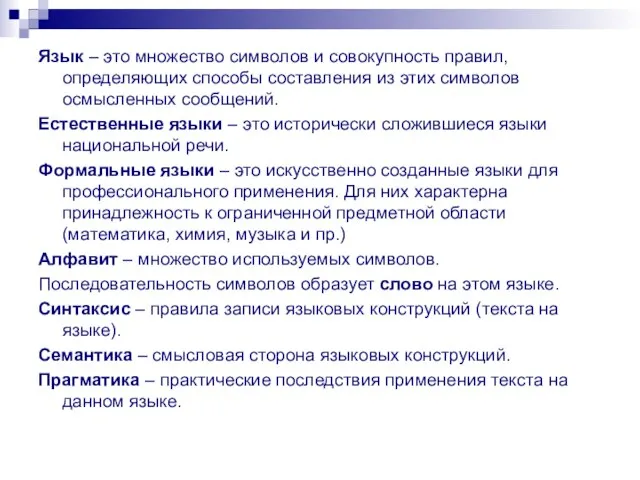 Язык – это множество символов и совокупность правил, определяющих способы составления из этих символов осмысленных сообщений.

Естественные языки – это исторически сложившиеся языки национальной речи.

Формальные языки – это искусственно созданные языки для профессионального применения. Для них характерна принадлежность к ограниченной предметной области (математика, химия, музыка и пр.)

Алфавит – множество используемых символов.

Последовательность символов образует слово на этом языке.

Синтаксис – правила записи языковых конструкций (текста на языке).

Семантика – смысловая сторона языковых конструкций.

Прагматика – практические последствия применения текста на данном языке.